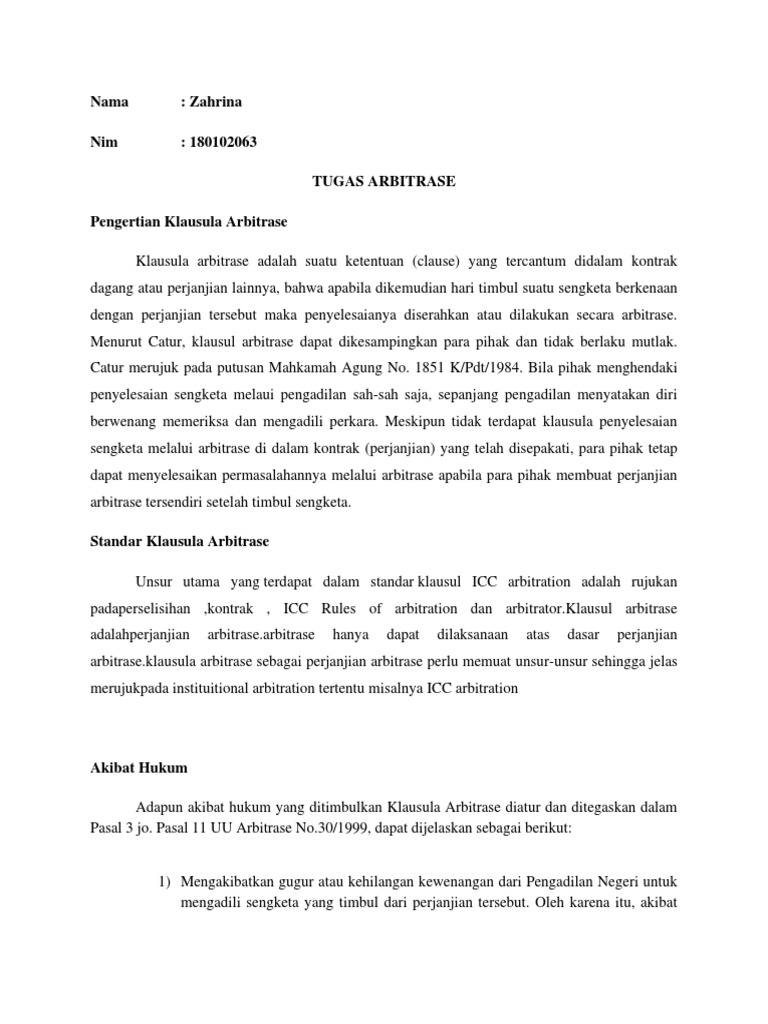 Nama : Zahrina

Nim : 180102063

TUGAS ARBITRASE

Pengertian Klausula Arbitrase

Klausula arbitrase adalah suatu ketentuan (clause) yang tercantum didalam kontrak dagang atau perjanjian lainnya, bahwa apabila dikemudian hari timbul suatu sengketa berkenaan dengan perjanjian tersebut maka penyelesaianya diserahkan atau dilakukan secara arbitrase. Menurut Catur, klausul arbitrase dapat dikesampingkan para pihak dan tidak berlaku mutlak. Catur merujuk pada putusan Mahkamah Agung No. 1851 K/Pdt/1984. Bila pihak menghendaki penyelesaian sengketa melaui pengadilan sah-sah saja, sepanjang pengadilan menyatakan diri berwenang memeriksa dan mengadili perkara. Meskipun tidak terdapat klausula penyelesaian sengketa melalui arbitrase di dalam kontrak (perjanjian) yang telah disepakati, para pihak tetap dapat menyelesaikan permasalahannya melalui arbitrase apabila para pihak membuat perjanjian arbitrase tersendiri setelah timbul sengketa.

Standar Klausula Arbitrase

Unsur utama yang terdapat dalam standar klausul ICC arbitration adalah rujukan padaperselisihan ,kontrak , ICC Rules of arbitration dan arbitrator.Klausul arbitrase adalahperjanjian arbitrase.arbitrase hanya dapat dilaksanaan atas dasar perjanjian arbitrase.klausula arbitrase sebagai perjanjian arbitrase perlu memuat unsur-unsur sehingga jelas merujukpada instituitional arbitration tertentu misalnya ICC arbitration

Akibat Hukum

Adapun akibat hukum yang ditimbulkan Klausula Arbitrase diatur dan ditegaskan dalam Pasal 3 jo. Pasal 11 UU Arbitrase No.30/1999, dapat dijelaskan sebagai berikut:

1) Mengakibatkan gugur atau kehilangan kewenangan dari Pengadilan Negeri untuk mengadili sengketa yang timbul dari perjanjian tersebut. Oleh karena itu, akibat